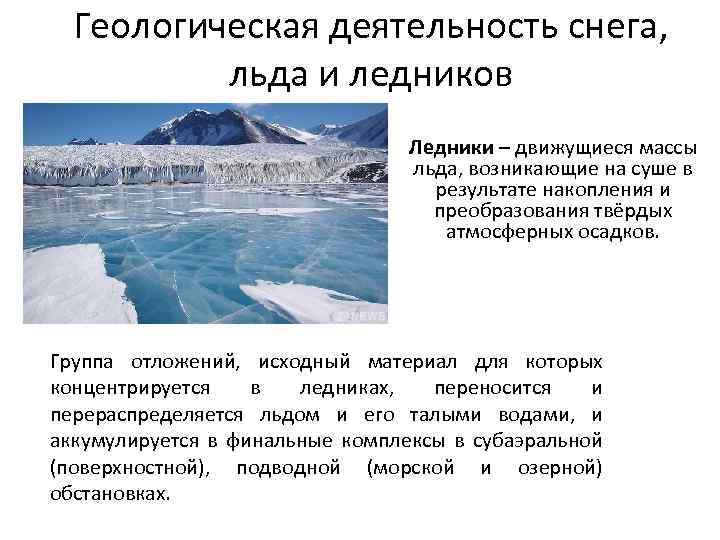 Геологическая деятельность снега, льда и ледников

Ледники – движущиеся массы льда, возникающие на суше в результате накопления и преобразования твёрдых атмосферных осадков.

Группа отложений, исходный материал для которых концентрируется в ледниках, переносится и перераспределяется льдом и его талыми водами, и аккумулируется в финальные комплексы в субаэральной (поверхностной), подводной (морской и озерной) обстановках.